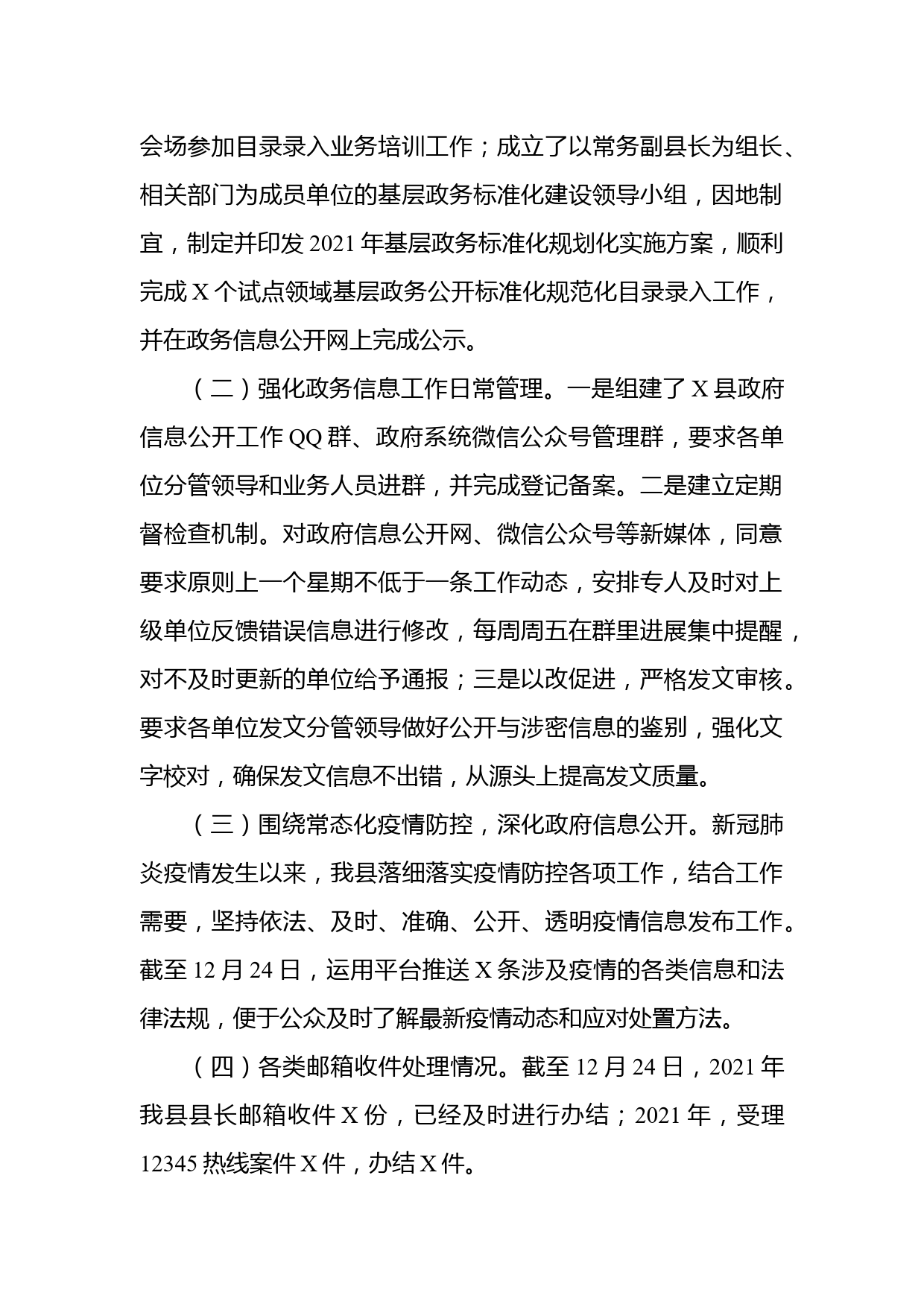 会场参加目录录入业务培训工作；成立了以常务副县长为组长、相关部门为成员单位的基层政务标准化建设领导小组，因地制宜，制定并印发 2021 年基层政务标准化规划化实施方案，顺利完成 X 个试点领域基层政务公开标准化规范化目录录入工作，并在政务信息公开网上完成公示。

（二）强化政务信息工作日常管理。一是组建了 X 县政府信息公开工作 QQ 群、政府系统微信公众号管理群，要求各单位分管领导和业务人员进群，并完成登记备案。二是建立定期督检查机制。对政府信息公开网、微信公众号等新媒体，同意要求原则上一个星期不低于一条工作动态，安排专人及时对上级单位反馈错误信息进行修改，每周周五在群里进展集中提醒，对不及时更新的单位给予通报；三是以改促进，严格发文审核。要求各单位发文分管领导做好公开与涉密信息的鉴别，强化文字校对，确保发文信息不出错，从源头上提高发文质量。

（三）围绕常态化疫情防控，深化政府信息公开。新冠肺炎疫情发生以来，我县落细落实疫情防控各项工作，结合工作需要，坚持依法、及时、准确、公开、透明疫情信息发布工作。截至 12 月 24 日，运用平台推送 X 条涉及疫情的各类信息和法律法规，便于公众及时了解最新疫情动态和应对处置方法。

（四）各类邮箱收件处理情况。截至 12 月 24 日，2021 年我县县长邮箱收件 X 份，已经及时进行办结；2021 年，受理 12345 热线案件 X 件，办结 X 件。